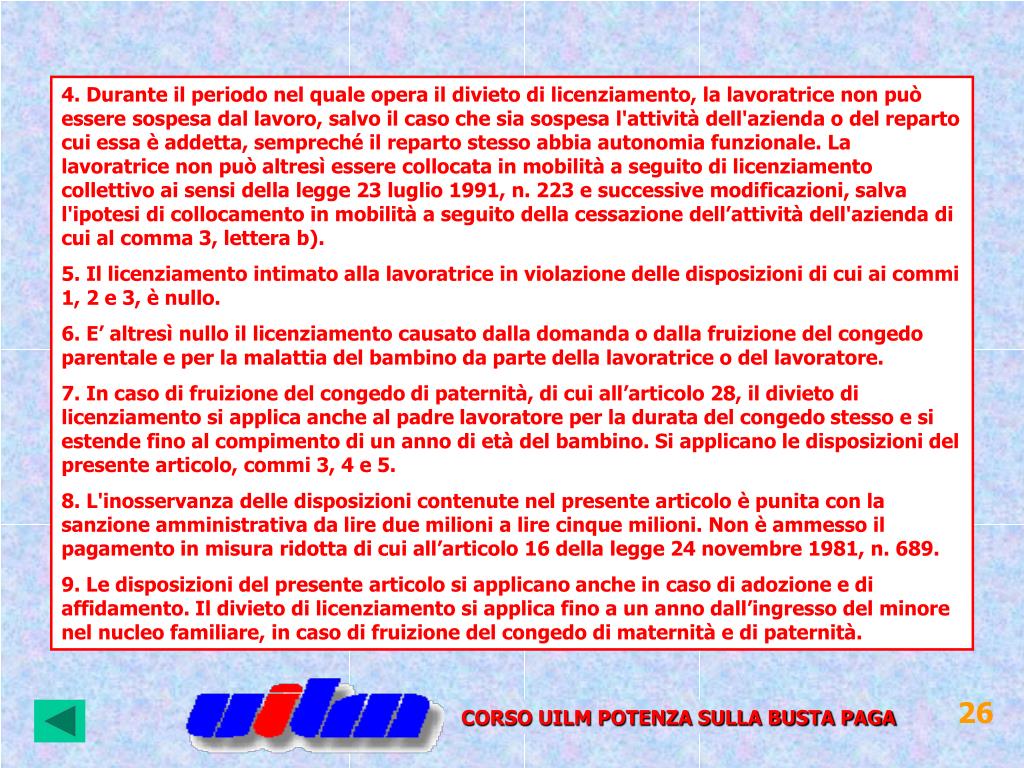 4. Durante il periodo nel quale opera il divieto di licenziamento, la lavoratrice non può essere sospesa dal lavoro, salvo il caso che sia sospesa l'attività dell'azienda o del reparto cui essa è addetta, sempreché il reparto stesso abbia autonomia funzionale. La lavoratrice non può altresì essere collocata in mobilità a seguito di licenziamento collettivo ai sensi della legge 23 luglio 1991, n. 223 e successive modificazioni, salva l'ipotesi di collocamento in mobilità a seguito della cessazione dell'attività dell'azienda di cui al comma 3, lettera b).

5. Il licenziamento intimato alla lavoratrice in violazione delle disposizioni di cui ai commi 1, 2 e 3, è nullo.

6. E' altresì nullo il licenziamento causato dalla domanda o dalla fruizione del congedo parentale e per la malattia del bambino da parte della lavoratrice o del lavoratore.

7. In caso di fruizione del congedo di paternità, di cui all'articolo 28, il divieto di licenziamento si applica anche al padre lavoratore per la durata del congedo stesso e si estende fino al compimento di un anno di età del bambino. Si applicano le disposizioni del presente articolo, commi 3, 4 e 5.

8. L'inosservanza delle disposizioni contenute nel presente articolo è punita con la sanzione amministrativa da lire due milioni a lire cinque milioni. Non è ammesso il pagamento in misura ridotta di cui all'articolo 16 della legge 24 novembre 1981, n. 689.

9. Le disposizioni del presente articolo si applicano anche in caso di adozione e di affidamento. Il divieto di licenziamento si applica fino a un anno dall'ingresso del minore nel nucleo familiare, in caso di fruizione del congedo di maternità e di paternità.

uilm

CORSO UILM POTENZA SULLA BUSTA PAGA

26